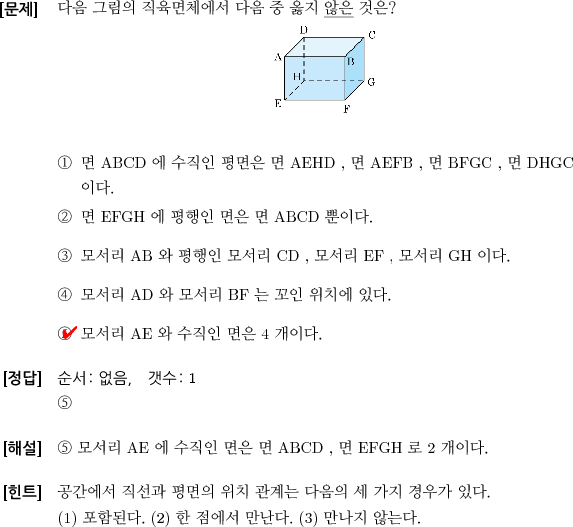 [문제] 다음 그림의 직육면체에서 다음 중 옳지 않은 것은?

D C A B H G E F

① 면 ABCD 에 수직인 평면은 면 AEHD , 면 AEFB , 면 BFGC , 면 DHGC 이다.

② 면 EFGH 에 평행인 면은 면 ABCD 뿐이다.

③ 모서리 AB 와 평행인 모서리 CD , 모서리 EF , 모서리 GH 이다.

④ 모서리 AD 와 모서리 BF 는 꼬인 위치에 있다.

⑤ 모서리 AE 와 수직인 면은 4 개이다.

[정답] 순서: 없음, 갯수: 1
⑤

[해설] ⑤ 모서리 AE 에 수직인 면은 면 ABCD , 면 EFGH 로 2 개이다.

[힌트] 공간에서 직선과 평면의 위치 관계는 다음의 세 가지 경우가 있다.
(1) 포함된다. (2) 한 점에서 만난다. (3) 만나지 않는다.